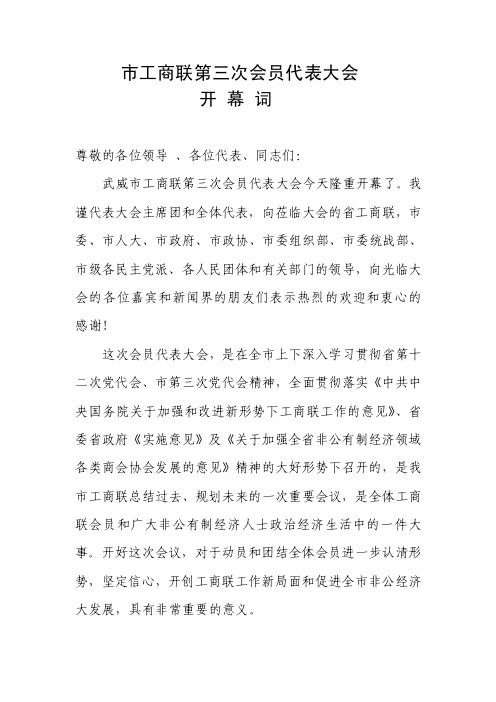 市工商联第三次会员代表大会
开 幕 词

尊敬的各位领导 、各位代表、同志们：

武威市工商联第三次会员代表大会今天隆重开幕了。我谨代表大会主席团和全体代表，向莅临大会的省工商联，市委、市人大、市政府、市政协、市委组织部、市委统战部、市级各民主党派、各人民团体和有关部门的领导，向光临大会的各位嘉宾和新闻界的朋友们表示热烈的欢迎和衷心的感谢！

这次会员代表大会，是在全市上下深入学习贯彻省第十二次党代会、市第三次党代会精神，全面贯彻落实《中共中央国务院关于加强和改进新形势下工商联工作的意见》、省委省政府《实施意见》及《关于加强全省非公有制经济领域各类商会协会发展的意见》精神的大好形势下召开的，是我市工商联总结过去、规划未来的一次重要会议，是全体工商联会员和广大非公有制经济人士政治经济生活中的一件大事。开好这次会议，对于动员和团结全体会员进一步认清形势，坚定信心，开创工商联工作新局面和促进全市非公经济大发展，具有非常重要的意义。